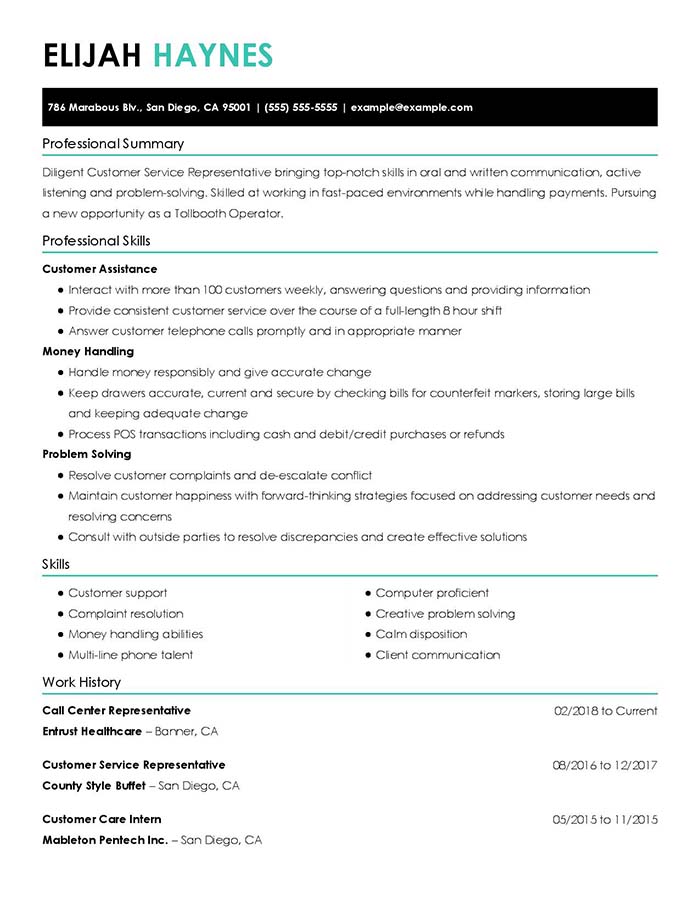 ELIJAH HAYNES

786 Marabous Blv., San Diego, CA 95001 | (555) 555-5555 | example@example.com

Professional Summary

Diligent Customer Service Representative bringing top-notch skills in oral and written communication, active listening and problem-solving. Skilled at working in fast-paced environments while handling payments. Pursuing a new opportunity as a Tollbooth Operator.

Professional Skills

Customer Assistance
- Interact with more than 100 customers weekly, answering questions and providing information
- Provide consistent customer service over the course of a full-length 8 hour shift
- Answer customer telephone calls promptly and in appropriate manner

Money Handling
- Handle money responsibly and give accurate change
- Keep drawers accurate, current and secure by checking bills for counterfeit markers, storing large bills and keeping adequate change
- Process POS transactions including cash and debit/credit purchases or refunds

Problem Solving
- Resolve customer complaints and de-escalate conflict
- Maintain customer happiness with forward-thinking strategies focused on addressing customer needs and resolving concerns
- Consult with outside parties to resolve discrepancies and create effective solutions

Skills

- Customer support
- Complaint resolution
- Money handling abilities
- Multi-line phone talent

- Computer proficient
- Creative problem solving
- Calm disposition
- Client communication

Work History

Call Center Representative 02/2018 to Current
Entrust Healthcare – Banner, CA

Customer Service Representative 08/2016 to 12/2017
County Style Buffet – San Diego, CA

Customer Care Intern 05/2015 to 11/2015
Mableton Pentech Inc. – San Diego, CA